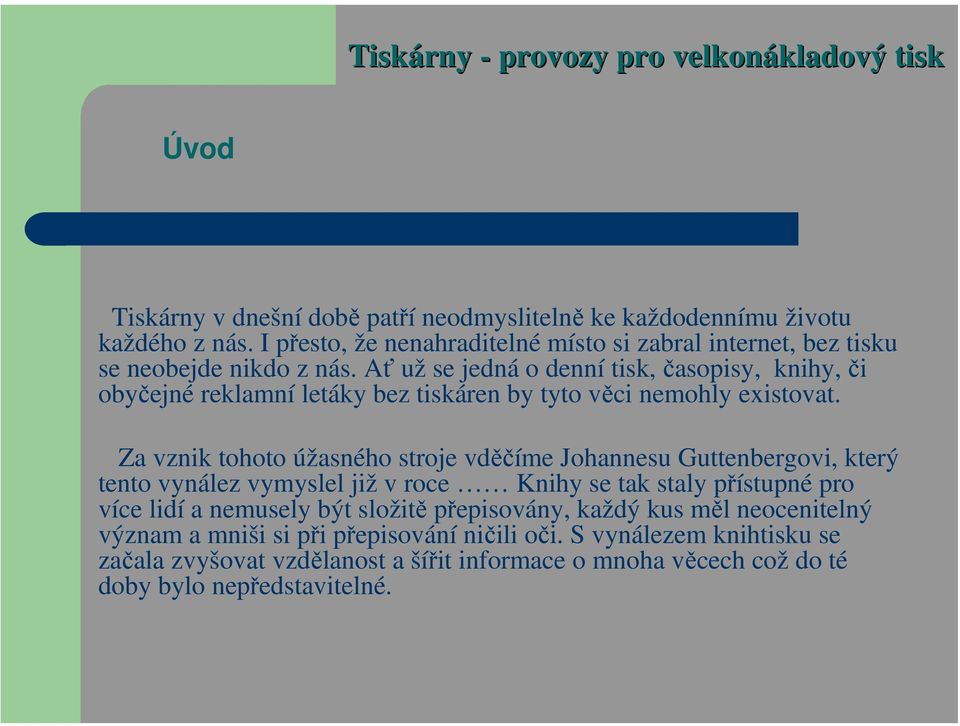 Tiskárny - provozy pro velkonákladový tisk

Úvod

Tiskárny v dnešní době patří neodmyslitelně ke každodennímu životu každého z nás. I přesto, že nenahraditelné místo si zabral internet, bez tisku se neobejde nikdo z nás. Ať už se jedná o denní tisk, časopisy, knihy, či obyčejné reklamní letáky bez tiskáren by tyto věci nemohly existovat.

Za vznik tohoto úžasného stroje vděčíme Johannesu Guttenbergovi, který tento vynález vymyslel již v roce …… Knihy se tak staly přístupné pro více lidí a nemusely být složitě přepisovány, každý kus měl neocenitelný význam a mniši si při přepisování ničili oči. S vynálezem knihtisku se začala zvyšovat vzdělanost a šířit informace o mnoha věcech což do té doby bylo nepředstavitelné.